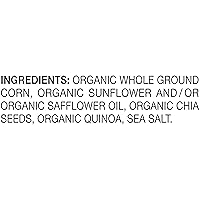 INGREDIENTS: ORGANIC WHOLE GROUND CORN, ORGANIC SUNFLOWER AND/OR ORGANIC SAFFLOWER OIL, ORGANIC CHIA SEEDS, ORGANIC QUINOA, SEA SALT.